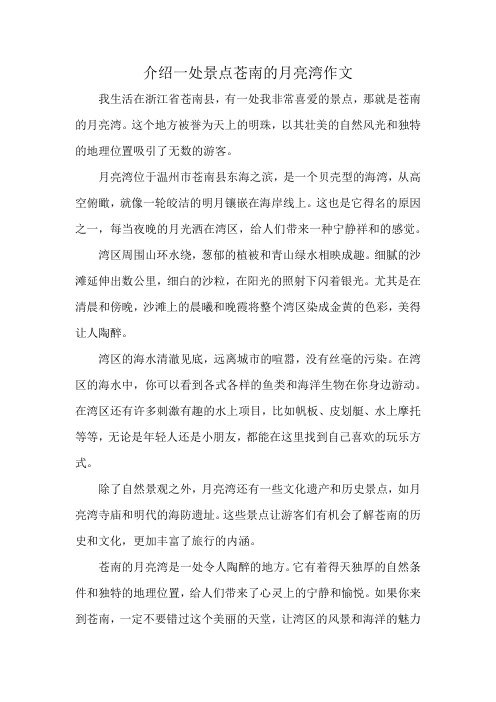 介绍一处景点苍南的月亮湾作文

我生活在浙江省苍南县，有一处我非常喜爱的景点，那就是苍南的月亮湾。这个地方被誉为天上的明珠，以其壮美的自然风光和独特的地理位置吸引了无数的游客。

月亮湾位于温州市苍南县东海之滨，是一个贝壳型的海湾，从高空俯瞰，就像一轮皎洁的明月镶嵌在海岸线上。这也是它得名的原因之一，每当夜晚的月光洒在湾区，给人们带来一种宁静祥和的感觉。

湾区周围山环水绕，葱郁的植被和青山绿水相映成趣。细腻的沙滩延伸出数公里，细白的沙粒，在阳光的照射下闪着银光。尤其是在清晨和傍晚，沙滩上的晨曦和晚霞将整个湾区染成金黄的色彩，美得让人陶醉。

湾区的海水清澈见底，远离城市的喧嚣，没有丝毫的污染。在湾区的海水中，你可以看到各式各样的鱼类和海洋生物在你身边游动。在湾区还有许多刺激有趣的水上项目，比如帆板、皮划艇、水上摩托等等，无论是年轻人还是小朋友，都能在这里找到自己喜欢的玩乐方式。

除了自然景观之外，月亮湾还有一些文化遗产和历史景点，如月亮湾寺庙和明代的海防遗址。这些景点让游客们有机会了解苍南的历史和文化，更加丰富了旅行的内涵。

苍南的月亮湾是一处令人陶醉的地方。它有着得天独厚的自然条件和独特的地理位置，给人们带来了心灵上的宁静和愉悦。如果你来到苍南，一定不要错过这个美丽的天堂，让湾区的风景和海洋的魅力